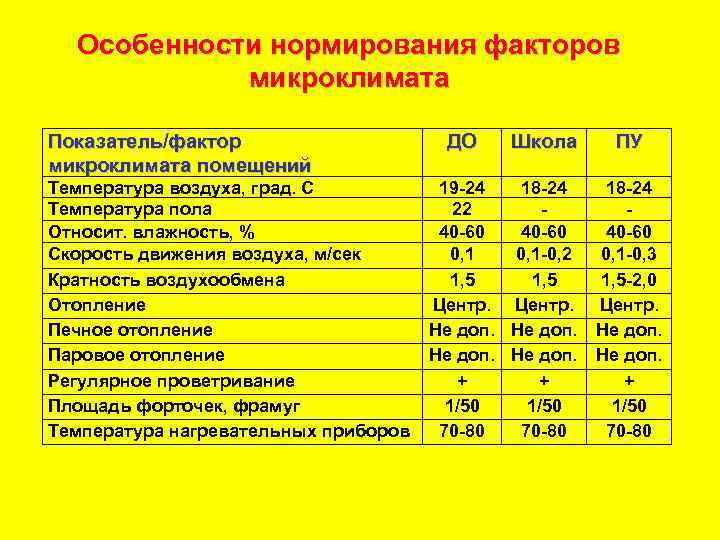 Особенности нормирования факторов микроклимата

| Показатель/фактор микроклимата помещений | ДО | Школа | ПУ |
|---|---|---|---|
| Температура воздуха, град. С | 19-24 | 18-24 | 18-24 |
| Температура пола | 22 | - | - |
| Относит. влажность, % | 40-60 | 40-60 | 40-60 |
| Скорость движения воздуха, м/сек | 0,1 | 0,1-0,2 | 0,1-0,3 |
| Кратность воздухообмена | 1,5 | 1,5 | 1,5-2,0 |
| Отопление | Центр. | Центр. | Центр. |
| Печное отопление | Не доп. | Не доп. | Не доп. |
| Паровое отопление | Не доп. | Не доп. | Не доп. |
| Регулярное проветривание | + | + | + |
| Площадь форточек, фрамуг | 1/50 | 1/50 | 1/50 |
| Температура нагревательных приборов | 70-80 | 70-80 | 70-80 |